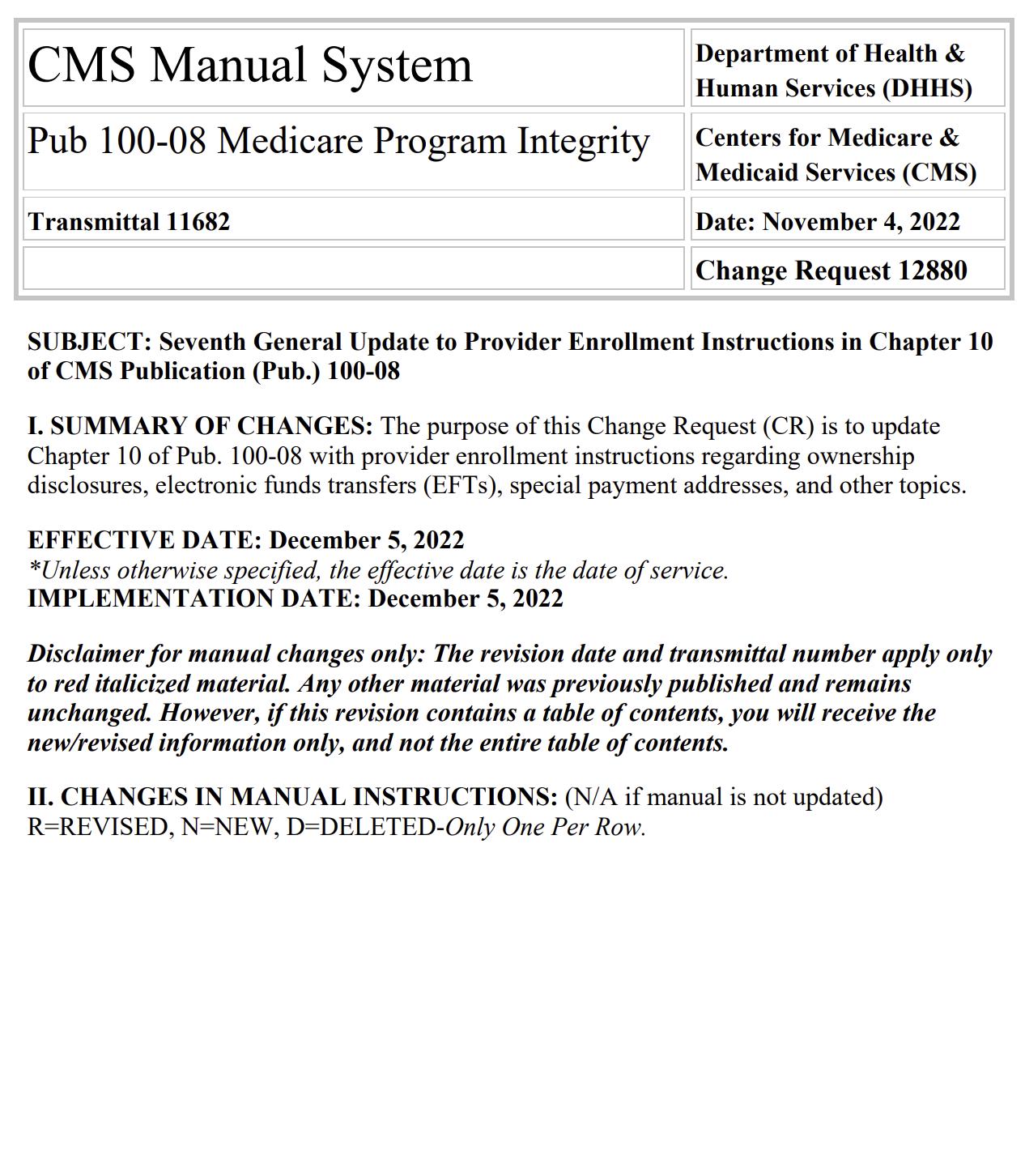 | CMS Manual System | Department of Health & Human Services (DHHS) |
|---|---|
| Pub 100-08 Medicare Program Integrity | Centers for Medicare & Medicaid Services (CMS) |
| Transmittal 11682 | Date: November 4, 2022 |
| | Change Request 12880 |

SUBJECT: Seventh General Update to Provider Enrollment Instructions in Chapter 10 of CMS Publication (Pub.) 100-08

I. SUMMARY OF CHANGES: The purpose of this Change Request (CR) is to update Chapter 10 of Pub. 100-08 with provider enrollment instructions regarding ownership disclosures, electronic funds transfers (EFTs), special payment addresses, and other topics.

EFFECTIVE DATE: December 5, 2022
*Unless otherwise specified, the effective date is the date of service.
IMPLEMENTATION DATE: December 5, 2022

Disclaimer for manual changes only: The revision date and transmittal number apply only to red italicized material. Any other material was previously published and remains unchanged. However, if this revision contains a table of contents, you will receive the new/revised information only, and not the entire table of contents.

II. CHANGES IN MANUAL INSTRUCTIONS: (N/A if manual is not updated)
R=REVISED, N=NEW, D=DELETED-Only One Per Row.